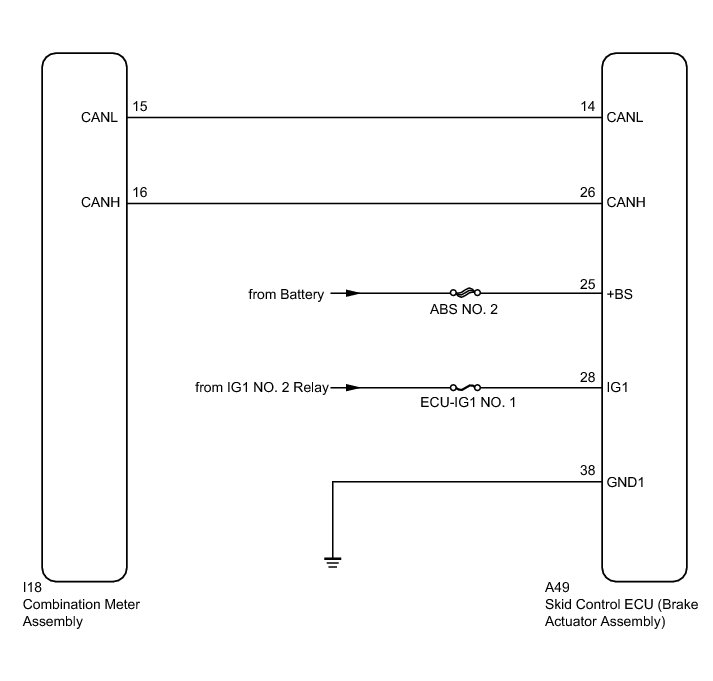 CANL 15

14 CANL

CANH 16

26 CANH

from Battery

ABS NO. 2

25 +BS

from IG1 NO. 2 Relay

ECU-IG1 NO. 1

28 IG1

38 GND1

I18
Combination Meter Assembly

A49
Skid Control ECU (Brake Actuator Assembly)